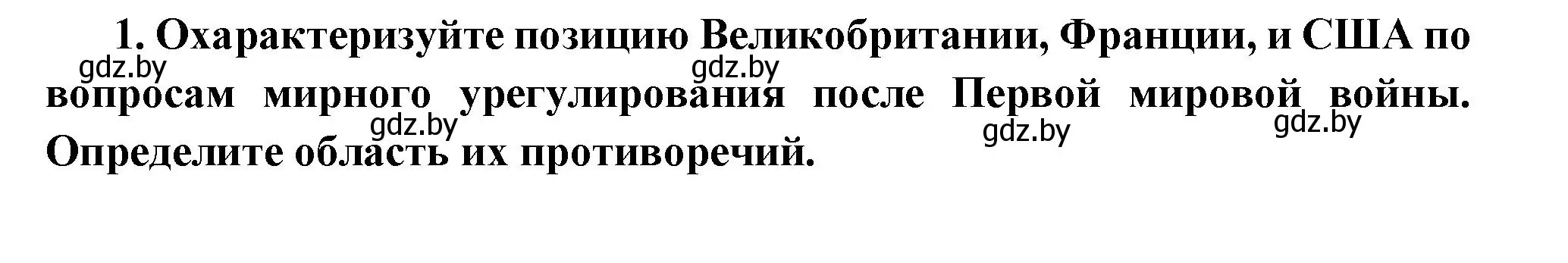 1. Охарактеризуйте позицию Великобритании, Франции, и США по вопросам мирного урегулирования после Первой мировой войны. Определите область их противоречий.

gdz.by gdz.by gdz.by gdz.by gdz.by